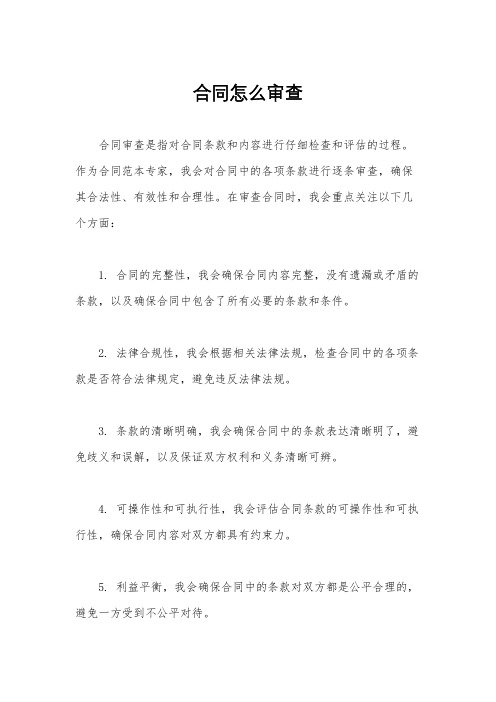 合同怎么审查

合同审查是指对合同条款和内容进行仔细检查和评估的过程。作为合同范本专家，我会对合同中的各项条款进行逐条审查，确保其合法性、有效性和合理性。在审查合同时，我会重点关注以下几个方面：

1. 合同的完整性，我会确保合同内容完整，没有遗漏或矛盾的条款，以及确保合同中包含了所有必要的条款和条件。

2. 法律合规性，我会根据相关法律法规，检查合同中的各项条款是否符合法律规定，避免违反法律法规。

3. 条款的清晰明确，我会确保合同中的条款表达清晰明了，避免歧义和误解，以及保证双方权利和义务清晰可辨。

4. 可操作性和可执行性，我会评估合同条款的可操作性和可执行性，确保合同内容对双方都具有约束力。

5. 利益平衡，我会确保合同中的条款对双方都是公平合理的，避免一方受到不公平对待。